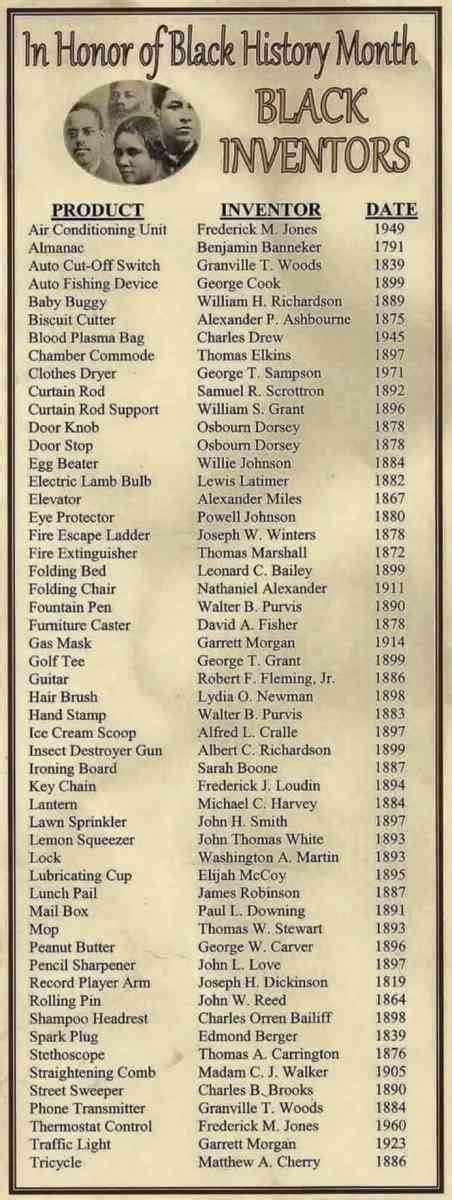 In Honor of Black History Month

BLACK INVENTORS

| PRODUCT | INVENTOR | DATE |
|---|---|---|
| Air Conditioning Unit | Frederick M. Jones | 1949 |
| Almanac | Benjamin Banneker | 1791 |
| Auto Cut-Off Switch | Granville T. Woods | 1839 |
| Auto Fishing Device | George Cook | 1899 |
| Baby Buggy | William H. Richardson | 1889 |
| Biscuit Cutter | Alexander P. Ashbourne | 1875 |
| Blood Plasma Bag | Charles Drew | 1945 |
| Chamber Commode | Thomas Elkins | 1897 |
| Clothes Dryer | George T. Sampson | 1971 |
| Curtain Rod | Samuel R. Scrottron | 1892 |
| Curtain Rod Support | William S. Grant | 1896 |
| Door Knob | Osbourn Dorsey | 1878 |
| Door Stop | Osbourn Dorsey | 1878 |
| Egg Beater | Willie Johnson | 1884 |
| Electric Lamb Bulb | Lewis Latimer | 1882 |
| Elevator | Alexander Miles | 1867 |
| Eye Protector | Powell Johnson | 1880 |
| Fire Escape Ladder | Joseph W. Winters | 1878 |
| Fire Extinguisher | Thomas Marshall | 1872 |
| Folding Bed | Leonard C. Bailey | 1899 |
| Folding Chair | Nathaniel Alexander | 1911 |
| Fountain Pen | Walter B. Purvis | 1890 |
| Furniture Caster | David A. Fisher | 1878 |
| Gas Mask | Garrett Morgan | 1914 |
| Golf Tee | George T. Grant | 1899 |
| Guitar | Robert F. Fleming, Jr. | 1886 |
| Hair Brush | Lydia O. Newman | 1898 |
| Hand Stamp | Walter B. Purvis | 1883 |
| Ice Cream Scoop | Alfred L. Cralle | 1897 |
| Insect Destroyer Gun | Albert C. Richardson | 1899 |
| Ironing Board | Sarah Boone | 1887 |
| Key Chain | Frederick J. Loudin | 1894 |
| Lantern | Michael C. Harvey | 1884 |
| Lawn Sprinkler | John H. Smith | 1897 |
| Lemon Squeezer | John Thomas White | 1893 |
| Lock | Washington A. Martin | 1893 |
| Lubricating Cup | Elijah McCoy | 1895 |
| Lunch Pail | James Robinson | 1887 |
| Mail Box | Paul L. Downing | 1891 |
| Mop | Thomas W. Stewart | 1893 |
| Peanut Butter | George W. Carver | 1896 |
| Pencil Sharpener | John L. Love | 1897 |
| Record Player Arm | Joseph H. Dickinson | 1819 |
| Rolling Pin | John W. Reed | 1864 |
| Shampoo Headrest | Charles Orren Bailiff | 1898 |
| Spark Plug | Edmond Berger | 1839 |
| Stethoscope | Thomas A. Carrington | 1876 |
| Straightening Comb | Madam C. J. Walker | 1905 |
| Street Sweeper | Charles B. Brooks | 1890 |
| Phone Transmitter | Granville T. Woods | 1884 |
| Thermostat Control | Frederick M. Jones | 1960 |
| Traffic Light | Garrett Morgan | 1923 |
| Tricycle | Matthew A. Cherry | 1886 |